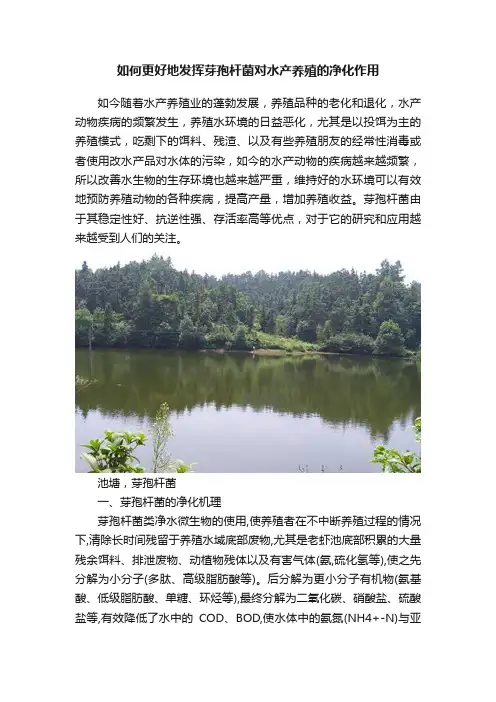 如何更好地发挥芽孢杆菌对水产养殖的净化作用

如今随着水产养殖业的蓬勃发展，养殖品种的老化和退化，水产动物疾病的频繁发生，养殖水环境的日益恶化，尤其是以投饵为主的养殖模式，吃剩下的饵料、残渣、以及有些养殖朋友的经常性消毒或者使用改水产品对水体的污染，如今的水产动物的疾病越来越频繁，所以改善水生物的生存环境也越来越严重，维持好的水环境可以有效地预防养殖动物的各种疾病，提高产量，增加养殖收益。芽孢杆菌由于其稳定性好、抗逆性强、存活率高等优点，对于它的研究和应用越来越受到人们的关注。

池塘，芽孢杆菌

一、芽孢杆菌的净化机理

芽孢杆菌类净水微生物的使用,使养殖者在不中断养殖过程的情况下,清除长时间残留于养殖水域底部废物,尤其是老虾池底部积累的大量残余饵料、排泄废物、动植物残体以及有害气体(氨,硫化氢等),使之先分解为小分子(多肽、高级脂肪酸等)。后分解为更小分子有机物(氨基酸、低级脂肪酸、单糖、环烃等),最终分解为二氧化碳、硝酸盐、硫酸盐等,有效降低了水中的 COD、BOD,使水体中的氨氮(NH4+-N)与亚